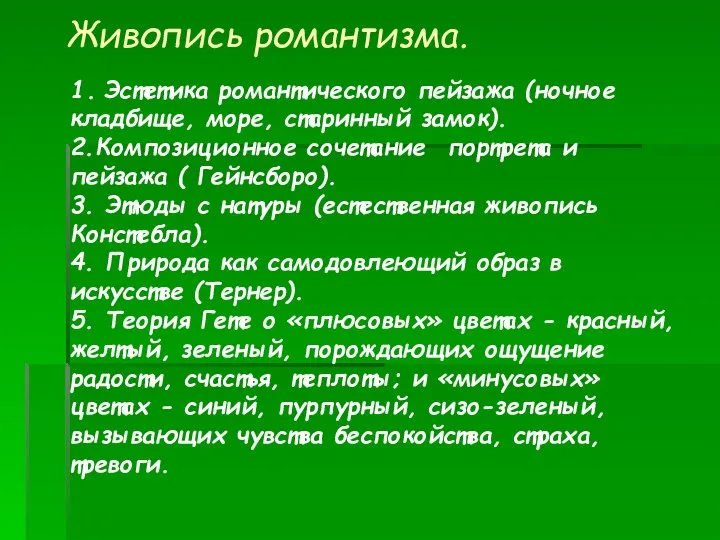 Живопись романтизма.

1. Эстетика романтического пейзажа (ночное кладбище, море, старинный замок).
2.Композиционное сочетание портрета и пейзажа ( Гейнсборо).
3. Этюды с натуры (естественная живопись Констебла).
4. Природа как самодовлеющий образ в искусстве (Тернер).
5. Теория Гете о «плюсовых» цветах – красный, желтый, зеленый, порождающих ощущение радости, счастья, теплоты; и «минусовых» цветах – синий, пурпурный, сизо-зеленый, вызывающих чувства беспокойства, страха, тревоги.